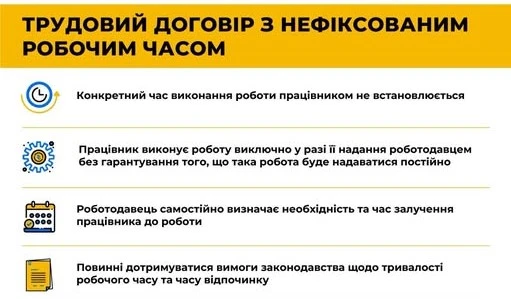 ТРУДОВИЙ ДОГОВІР З НЕФІКСОВАНИМ РОБОЧИМ ЧАСОМ

Конкретний час виконання роботи працівником не встановлюється

Працівник виконує роботу виключно у разі її надання роботодавцем без гарантування того, що така робота буде надаватися постійно

Роботодавець самостійно визначає необхідність та час залучення працівника до роботи

Повинні дотримуватися вимоги законодавства щодо тривалості робочого часу та часу відпочинку